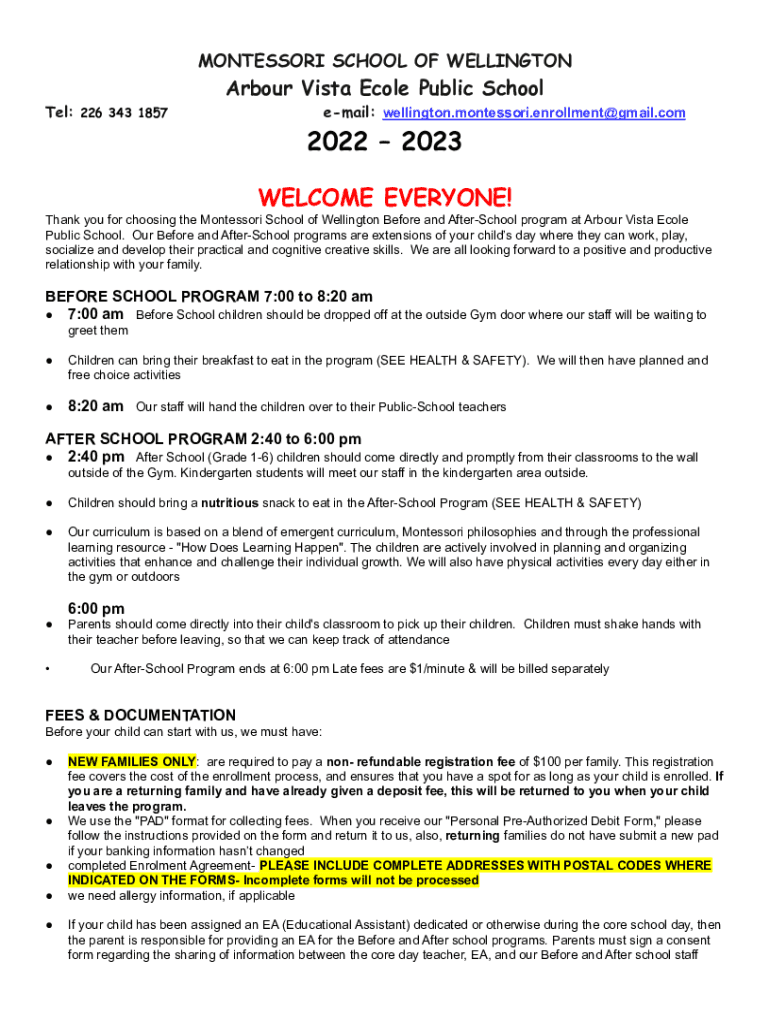 MONTESSORI SCHOOL OF WELLINGTON

Arbour Vista Ecole Public School

Tel: 226 343 1857

e-mail: wellington.montessori.enrollment@gmail.com

2022 – 2023

WELCOME EVERYONE!

Thank you for choosing the Montessori School of Wellington Before and After-School program at Arbour Vista Ecole Public School. Our Before and After-School programs are extensions of your child's day where they can work, play, socialize and develop their practical and cognitive creative skills. We are all looking forward to a positive and productive relationship with your family.

BEFORE SCHOOL PROGRAM 7:00 to 8:20 am

● 7:00 am Before School children should be dropped off at the outside Gym door where our staff will be waiting to greet them

● Children can bring their breakfast to eat in the program (SEE HEALTH & SAFETY). We will then have planned and free choice activities

● 8:20 am Our staff will hand the children over to their Public-School teachers

AFTER SCHOOL PROGRAM 2:40 to 6:00 pm

● 2:40 pm After School (Grade 1-6) children should come directly and promptly from their classrooms to the wall outside of the Gym. Kindergarten students will meet our staff in the kindergarten area outside.

● Children should bring a nutritious snack to eat in the After-School Program (SEE HEALTH & SAFETY)

● Our curriculum is based on a blend of emergent curriculum, Montessori philosophies and through the professional learning resource - "How Does Learning Happen". The children are actively involved in planning and organizing activities that enhance and challenge their individual growth. We will also have physical activities every day either in the gym or outdoors

6:00 pm

● Parents should come directly into their child's classroom to pick up their children. Children must shake hands with their teacher before leaving, so that we can keep track of attendance

• Our After-School Program ends at 6:00 pm Late fees are $1/minute & will be billed separately

FEES & DOCUMENTATION

Before your child can start with us, we must have:

● NEW FAMILIES ONLY: are required to pay a non- refundable registration fee of $100 per family. This registration fee covers the cost of the enrollment process, and ensures that you have a spot for as long as your child is enrolled. If you are a returning family and have already given a deposit fee, this will be returned to you when your child leaves the program.

● We use the "PAD" format for collecting fees. When you receive our "Personal Pre-Authorized Debit Form," please follow the instructions provided on the form and return it to us, also, returning families do not have submit a new pad if your banking information hasn't changed

● completed Enrolment Agreement- PLEASE INCLUDE COMPLETE ADDRESSES WITH POSTAL CODES WHERE INDICATED ON THE FORMS- Incomplete forms will not be processed

● we need allergy information, if applicable

● If your child has been assigned an EA (Educational Assistant) dedicated or otherwise during the core school day, then the parent is responsible for providing an EA for the Before and After school programs. Parents must sign a consent form regarding the sharing of information between the core day teacher, EA, and our Before and After school staff